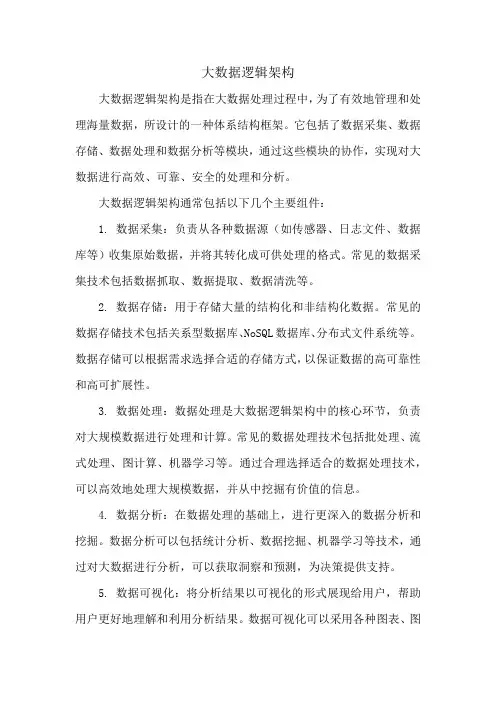 大数据逻辑架构

大数据逻辑架构是指在大数据处理过程中，为了有效地管理和处理海量数据，所设计的一种体系结构框架。它包括了数据采集、数据存储、数据处理和数据分析等模块，通过这些模块的协作，实现对大数据进行高效、可靠、安全的处理和分析。

大数据逻辑架构通常包括以下几个主要组件：

1. 数据采集：负责从各种数据源（如传感器、日志文件、数据库等）收集原始数据，并将其转化成可供处理的格式。常见的数据采集技术包括数据抓取、数据提取、数据清洗等。

2. 数据存储：用于存储大量的结构化和非结构化数据。常见的数据存储技术包括关系型数据库、NoSQL数据库、分布式文件系统等。数据存储可以根据需求选择合适的存储方式，以保证数据的高可靠性和高可扩展性。

3. 数据处理：数据处理是大数据逻辑架构中的核心环节，负责对大规模数据进行处理和计算。常见的数据处理技术包括批处理、流式处理、图计算、机器学习等。通过合理选择适合的数据处理技术，可以高效地处理大规模数据，并从中挖掘有价值的信息。

4. 数据分析：在数据处理的基础上，进行更深入的数据分析和挖掘。数据分析可以包括统计分析、数据挖掘、机器学习等技术，通过对大数据进行分析，可以获取洞察和预测，为决策提供支持。

5. 数据可视化：将分析结果以可视化的形式展现给用户，帮助用户更好地理解和利用分析结果。数据可视化可以采用各种图表、图